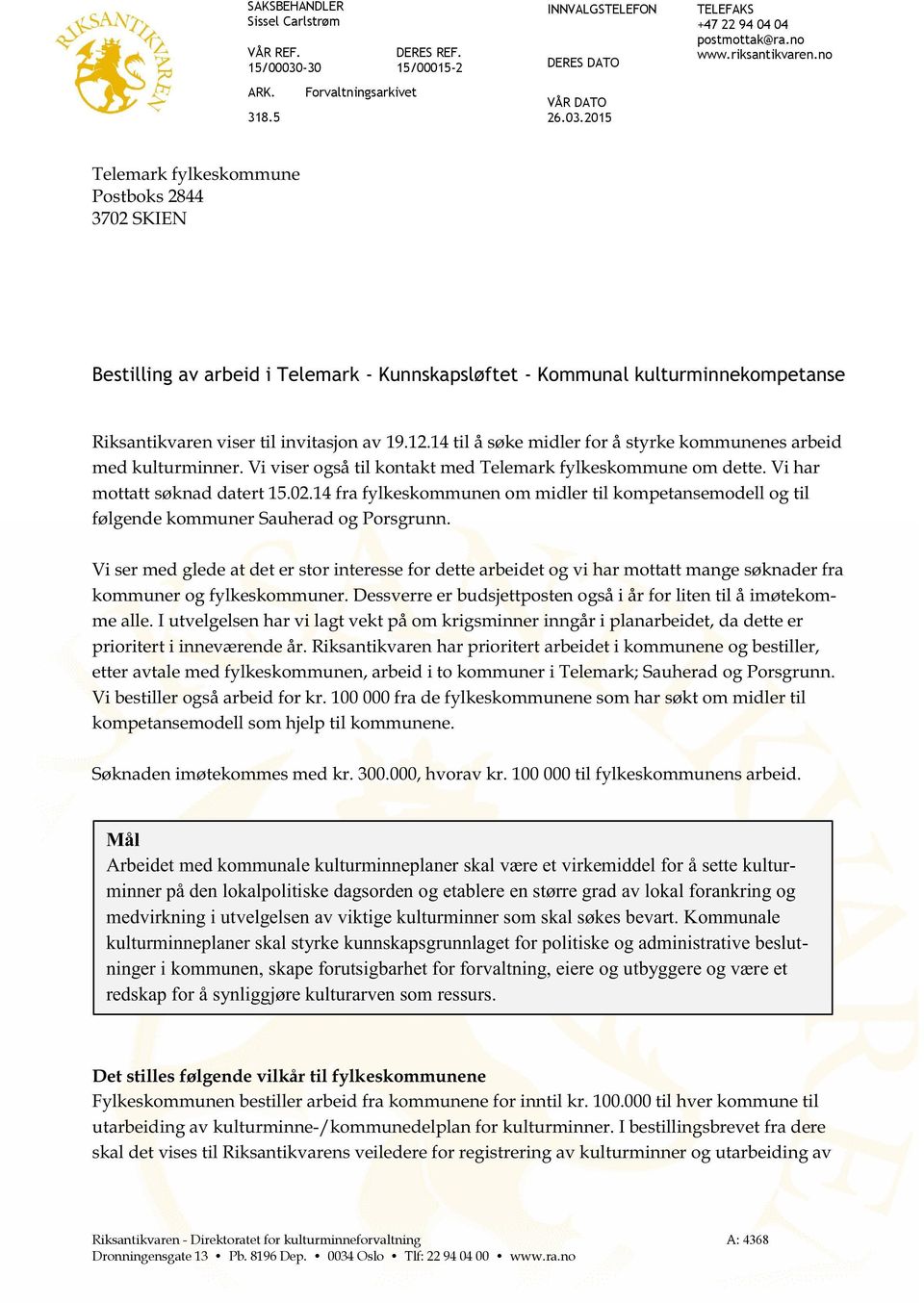 RIKSANTIKVAREN

SAKSBEHANDLER
Sissel Carlstrøm

VÅR REF.
15/00030-30

DERES REF.
15/00015-2

ARK. Forvaltningsarkivet
318.5

INNVALGSTELEFON

DERES DATO

VÅR DATO
26.03.2015

TELEFAKS
+47 22 94 04 04
postmottak@ra.no
www.riksantikvaren.no

Telemark fylkeskommune
Postboks 2844
3702 SKIEN

Bestilling av arbeid i Telemark - Kunnskapsløftet - Kommunal kulturminnekompetanse

Riksantikvaren viser til invitasjon av 19.12.14 til å søke midler for å styrke kommunenes arbeid med kulturminner. Vi viser også til kontakt med Telemark fylkeskommune om dette. Vi har mottatt søknad datert 15.02.14 fra fylkeskommunen om midler til kompetansemodell og til følgende kommuner Sauherad og Porsgrunn.

Vi ser med glede at det er stor interesse for dette arbeidet og vi har mottatt mange søknader fra kommuner og fylkeskommuner. Dessverre er budsjettposten også i år for liten til å imøtekomme alle. I utvelgelsen har vi lagt vekt på om krigsminner inngår i planarbeidet, da dette er prioritert i inneværende år. Riksantikvaren har prioritert arbeidet i kommunene og bestiller, etter avtale med fylkeskommunen, arbeid i to kommuner i Telemark; Sauherad og Porsgrunn. Vi bestiller også arbeid for kr. 100 000 fra de fylkeskommunene som har søkt om midler til kompetansemodell som hjelp til kommunene.

Søknaden imøtekommes med kr. 300.000, hvorav kr. 100 000 til fylkeskommunens arbeid.

Mål
Arbeidet med kommunale kulturminneplaner skal være et virkemiddel for å sette kulturminner på den lokalpolitiske dagsorden og etablere en større grad av lokal forankring og medvirkning i utvelgelsen av viktige kulturminner som skal søkes bevart. Kommunale kulturminneplaner skal styrke kunnskapsgrunnlaget for politiske og administrative beslutninger i kommunen, skape forutsigbarhet for forvaltning, eiere og utbyggere og være et redskap for å synliggjøre kulturarven som ressurs.

Det stilles følgende vilkår til fylkeskommunene
Fylkeskommunen bestiller arbeid fra kommunene for inntil kr. 100.000 til hver kommune til utarbeiding av kulturminne-/kommunedelplan for kulturminner. I bestillingsbrevet fra dere skal det vises til Riksantikvarens veiledere for registrering av kulturminner og utarbeiding av

Riksantikvaren - Direktoratet for kulturminneforvaltning
Dronningensgate 13 • Pb. 8196 Dep. • 0034 Oslo • Tlf: 22 94 04 00 • www.ra.no

A: 4368